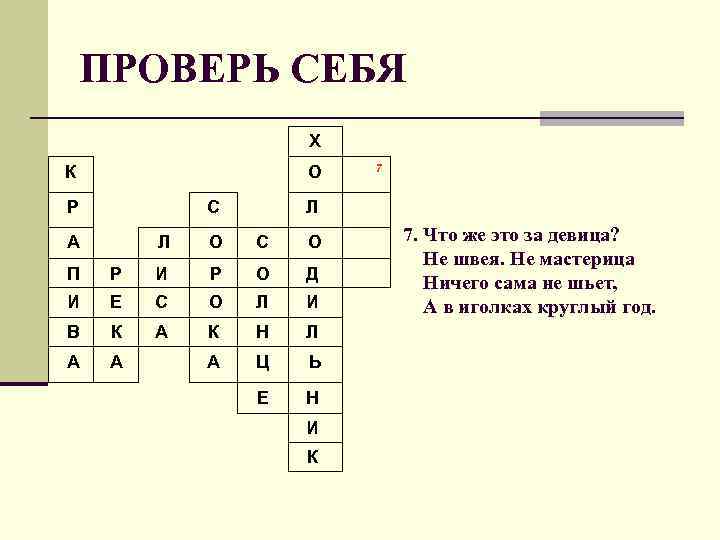 ПРОВЕРЬ СЕБЯ

| | | | | | Х | |
|---|---|---|---|---|---|---|
| К | | | | | О | 7 |
| Р | | | С | | Л | |
| А | | Л | О | С | О | |
| П | Р | И | Р | О | Д | |
| И | Е | С | О | Л | И | |
| В | К | А | К | Н | Л | |
| А | А | | А | Ц | Ь | |
| | | | | Е | Н | |
| | | | | | И | |
| | | | | | К | |

7. Что же это за девица?
Не швея. Не мастерица
Ничего сама не шьет,
А в иголках круглый год.